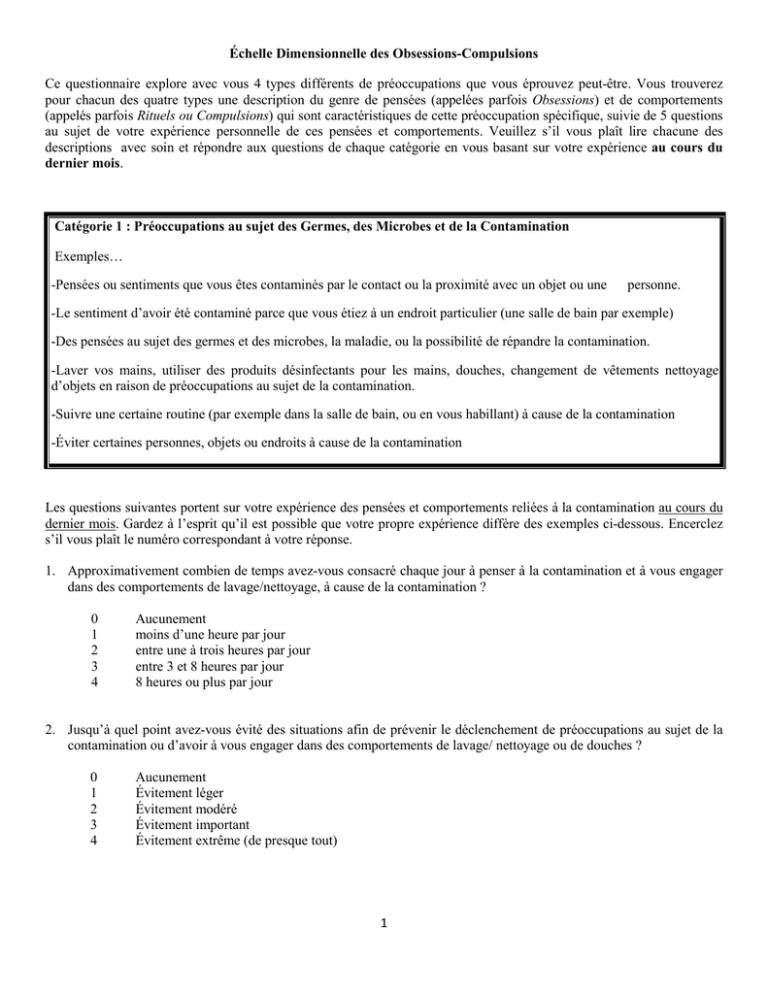 Échelle Dimensionnelle des Obsessions-Compulsions

Ce questionnaire explore avec vous 4 types différents de préoccupations que vous éprouvez peut-être. Vous trouverez pour chacun des quatre types une description du genre de pensées (appelées parfois Obsessions) et de comportements (appelés parfois Rituels ou Compulsions) qui sont caractéristiques de cette préoccupation spécifique, suivie de 5 questions au sujet de votre expérience personnelle de ces pensées et comportements. Veuillez s'il vous plaît lire chacune des descriptions avec soin et répondre aux questions de chaque catégorie en vous basant sur votre expérience au cours du dernier mois.

Catégorie 1 : Préoccupations au sujet des Germes, des Microbes et de la Contamination

Exemples…

-Pensées ou sentiments que vous êtes contaminés par le contact ou la proximité avec un objet ou une personne.

-Le sentiment d'avoir été contaminé parce que vous étiez à un endroit particulier (une salle de bain par exemple)

-Des pensées au sujet des germes et des microbes, la maladie, ou la possibilité de répandre la contamination.

-Laver vos mains, utiliser des produits désinfectants pour les mains, douches, changement de vêtements nettoyage d'objets en raison de préoccupations au sujet de la contamination.

-Suivre une certaine routine (par exemple dans la salle de bain, ou en vous habillant) à cause de la contamination

-Éviter certaines personnes, objets ou endroits à cause de la contamination

Les questions suivantes portent sur votre expérience des pensées et comportements reliées à la contamination au cours du dernier mois. Gardez à l'esprit qu'il est possible que votre propre expérience diffère des exemples ci-dessous. Encerclez s'il vous plaît le numéro correspondant à votre réponse.

1. Approximativement combien de temps avez-vous consacré chaque jour à penser à la contamination et à vous engager dans des comportements de lavage/nettoyage, à cause de la contamination ?

0 Aucunement
1 moins d'une heure par jour
2 entre une à trois heures par jour
3 entre 3 et 8 heures par jour
4 8 heures ou plus par jour

2. Jusqu'à quel point avez-vous évité des situations afin de prévenir le déclenchement de préoccupations au sujet de la contamination ou d'avoir à vous engager dans des comportements de lavage/ nettoyage ou de douches ?

0 Aucunement
1 Évitement léger
2 Évitement modéré
3 Évitement important
4 Évitement extrême (de presque tout)

1